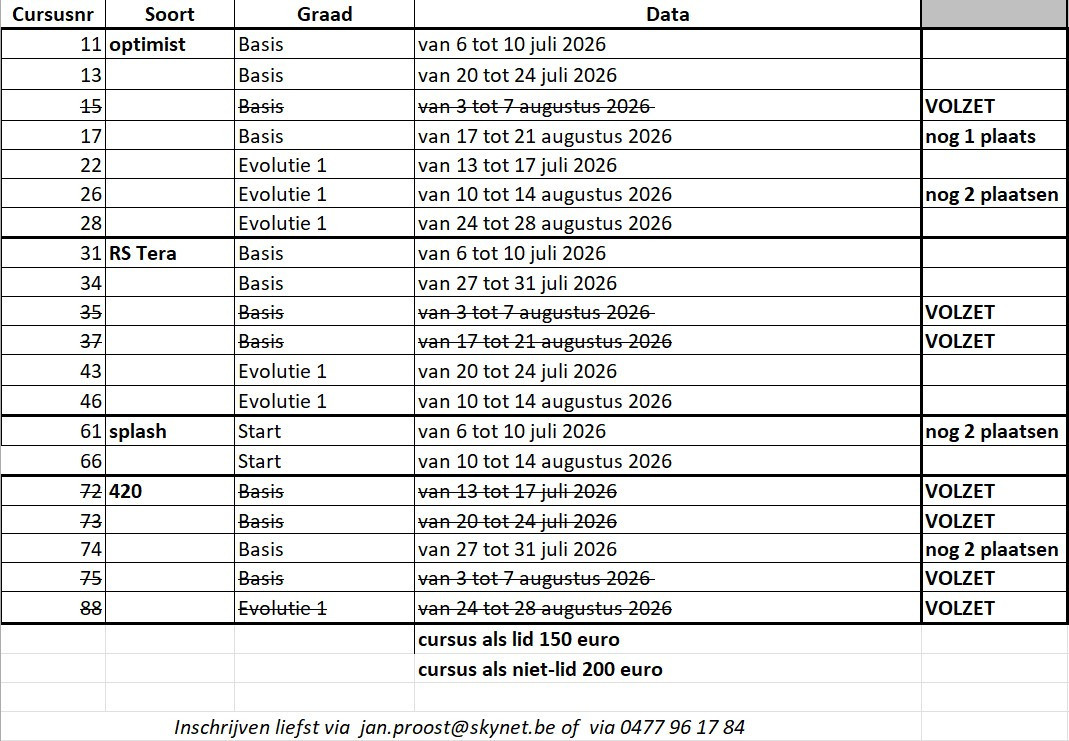 | Cursusnr | Soort | Graad | Data | |
|---|---|---|---|---|
| 11 | optimist | Basis | van 6 tot 10 juli 2026 | |
| 13 | | Basis | van 20 tot 24 juli 2026 | |
| 15 | | Basis | van 3 tot 7 augustus 2026 | VOLZET |
| 17 | | Basis | van 17 tot 21 augustus 2026 | nog 1 plaats |
| 22 | | Evolutie 1 | van 13 tot 17 juli 2026 | |
| 26 | | Evolutie 1 | van 10 tot 14 augustus 2026 | nog 2 plaatsen |
| 28 | | Evolutie 1 | van 24 tot 28 augustus 2026 | |
| 31 | RS Tera | Basis | van 6 tot 10 juli 2026 | |
| 34 | | Basis | van 27 tot 31 juli 2026 | |
| 35 | | Basis | van 3 tot 7 augustus 2026 | VOLZET |
| 37 | | Basis | van 17 tot 21 augustus 2026 | VOLZET |
| 43 | | Evolutie 1 | van 20 tot 24 juli 2026 | |
| 46 | | Evolutie 1 | van 10 tot 14 augustus 2026 | |
| 61 | splash | Start | van 6 tot 10 juli 2026 | nog 2 plaatsen |
| 66 | | Start | van 10 tot 14 augustus 2026 | |
| 72 | 420 | Basis | van 13 tot 17 juli 2026 | VOLZET |
| 73 | | Basis | van 20 tot 24 juli 2026 | VOLZET |
| 74 | | Basis | van 27 tot 31 juli 2026 | nog 2 plaatsen |
| 75 | | Basis | van 3 tot 7 augustus 2026 | VOLZET |
| 88 | | Evolutie 1 | van 24 tot 28 augustus 2026 | VOLZET |
| | | | cursus als lid 150 euro | |
| | | | cursus als niet-lid 200 euro | |

Inschrijven liefst via jan.proost@skynet.be of via 0477 96 17 84